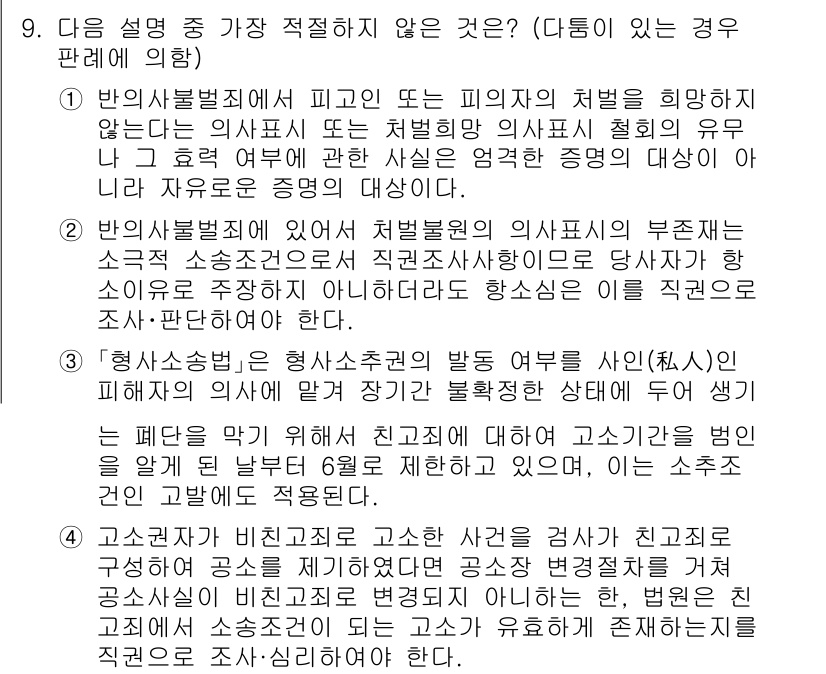 9. 다음 설명 중 가장 적절하지 않은 것은? (다툼이 있는 경우 판례에 의함)

① 반의사불벌죄에서 피고인 또는 피의자의 처벌을 희망하지 않는다는 의사표시 또는 처벌희망 의사표시 철회의 유무나 그 효력 여부에 관한 사실은 엄격한 증명의 대상이 아니라 자유로운 증명의 대상이다.

② 반의사불벌죄에 있어서 처벌불원의 의사표시의 부존재는 소극적 소송조건으로서 직권조사사항이므로 당사자가 항소이유로 주장하지 아니하더라도 항소심은 이를 직권으로 조사·판단하여야 한다.

③ 「형사소송법」은 형사소추권의 발동 여부를 사인(私人)인 피해자의 의사에 맡겨 장기간 불확정한 상태에 두어 생기는 폐단을 막기 위해서 친고죄에 대하여 고소기간을 범인을 알게 된 날부터 6월로 제한하고 있으며, 이는 소추조건인 고발에도 적용된다.

④ 고소권자가 비친고죄로 고소한 사건을 검사가 친고죄로 구성하여 공소를 제기하였다면 공소장 변경절차를 거쳐 공소사실이 비친고죄로 변경되지 아니하는 한, 법원은 친고죄에서 소송조건이 되는 고소가 유효하게 존재하는지를 직권으로 조사·심리하여야 한다.